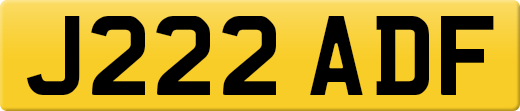 J222 ADF